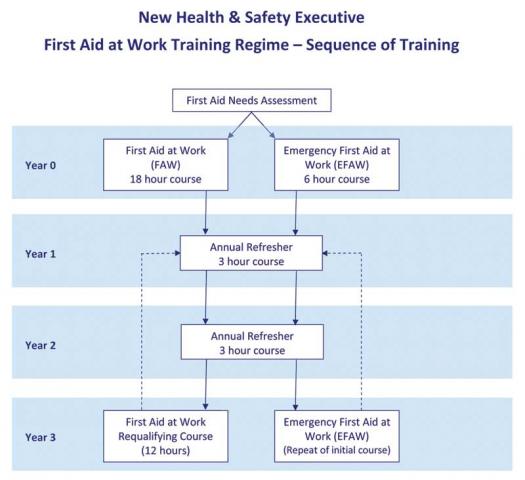 New Health & Safety Executive
First Aid at Work Training Regime – Sequence of Training

First Aid Needs Assessment

Year 0

First Aid at Work (FAW) 18 hour course

Emergency First Aid at Work (EFAW) 6 hour course

Year 1

Annual Refresher 3 hour course

Year 2

Annual Refresher 3 hour course

Year 3

First Aid at Work Requalifying Course (12 hours)

Emergency First Aid at Work (EFAW) (Repeat of initial course)